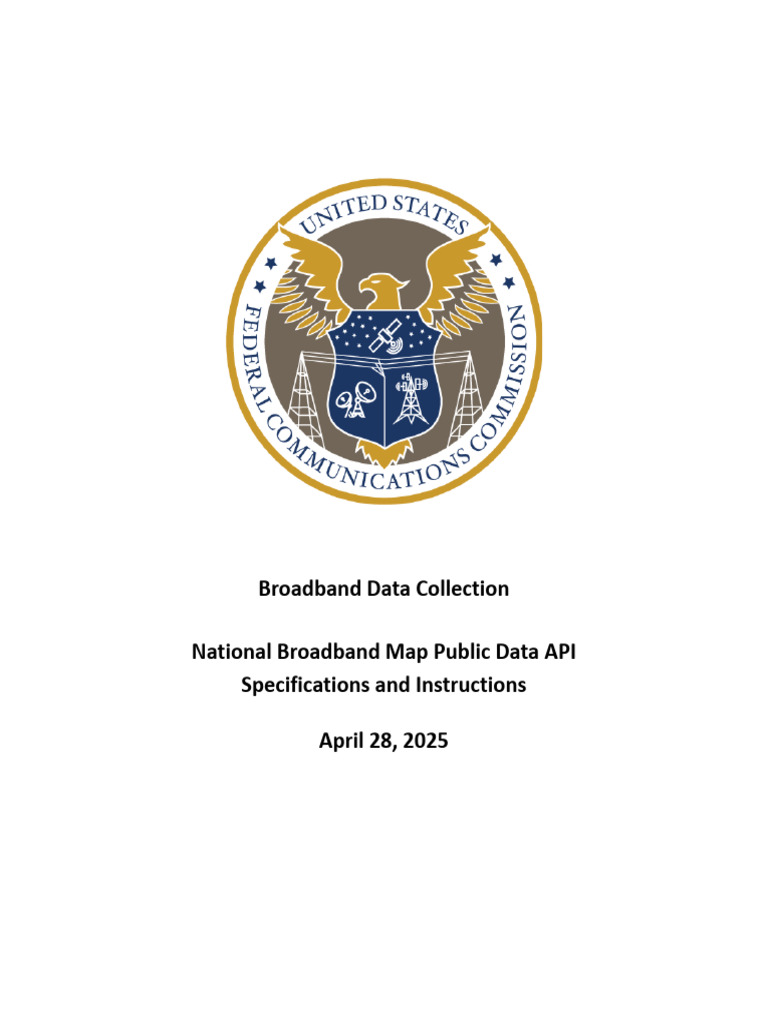 UNITED STATES
FEDERAL COMMUNICATIONS COMMISSION

Broadband Data Collection

National Broadband Map Public Data API
Specifications and Instructions

April 28, 2025